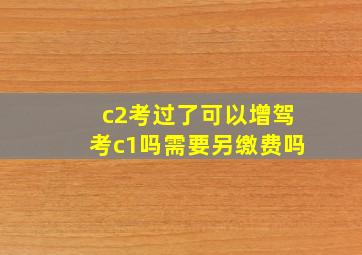 c2考过了可以增驾考c1吗需要另缴费吗